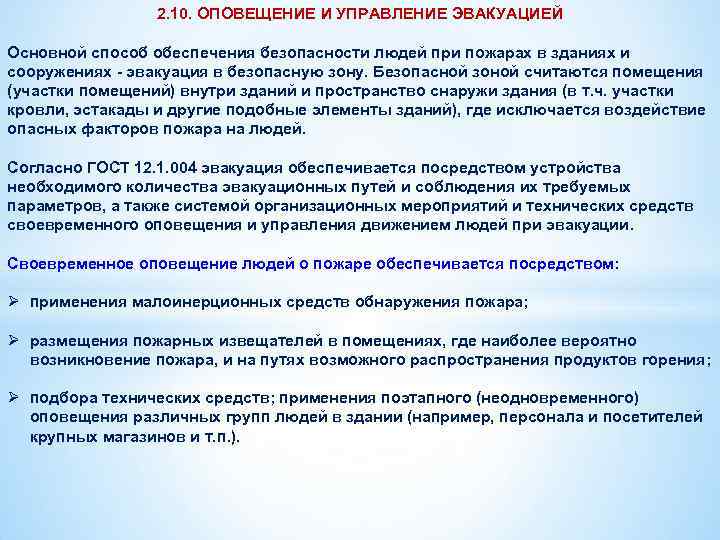 2.10. ОПОВЕЩЕНИЕ И УПРАВЛЕНИЕ ЭВАКУАЦИЕЙ

Основной способ обеспечения безопасности людей при пожарах в зданиях и сооружениях - эвакуация в безопасную зону. Безопасной зоной считаются помещения (участки помещений) внутри зданий и пространство снаружи здания (в т.ч. участки кровли, эстакады и другие подобные элементы зданий), где исключается воздействие опасных факторов пожара на людей.

Согласно ГОСТ 12.1.004 эвакуация обеспечивается посредством устройства необходимого количества эвакуационных путей и соблюдения их требуемых параметров, а также системой организационных мероприятий и технических средств своевременного оповещения и управления движением людей при эвакуации.

Своевременное оповещение людей о пожаре обеспечивается посредством:

➢ применения малоинерционных средств обнаружения пожара;

➢ размещения пожарных извещателей в помещениях, где наиболее вероятно возникновение пожара, и на путях возможного распространения продуктов горения;

➢ подбора технических средств; применения поэтапного (неодновременного) оповещения различных групп людей в здании (например, персонала и посетителей крупных магазинов и т.п.).